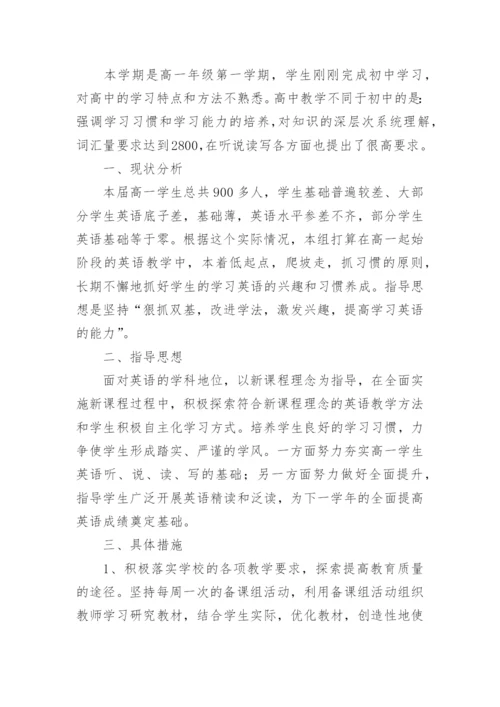 本学期是高一年级第一学期，学生刚刚完成初中学习，对高中的学习特点和方法不熟悉。高中教学不同于初中的是：强调学习习惯和学习能力的培养，对知识的深层次系统理解，词汇量要求达到2800，在听说读写各方面也提出了很高要求。

一、现状分析

本届高一学生总共900多人，学生基础普遍较差、大部分学生英语底子差，基础薄，英语水平参差不齐，部分学生英语基础等于零。根据这个实际情况，本组打算在高一起始阶段的英语教学中，本着低起点，爬坡走，抓习惯的原则，长期不懈地抓好学生的学习英语的兴趣和习惯养成。指导思想是坚持“狠抓双基，改进学法，激发兴趣，提高学习英语的能力”。

二、指导思想

面对英语的学科地位，以新课程理念为指导，在全面实施新课程过程中，积极探索符合新课程理念的英语教学方法和学生积极自主化学习方式。培养学生良好的学习习惯，力争使学生形成踏实、严谨的学风。一方面努力夯实高一学生英语听、说、读、写的基础；另一方面努力做好全面提升，指导学生广泛开展英语精读和泛读，为下一学年的全面提高英语成绩奠定基础。

三、具体措施

1、积极落实学校的各项教学要求，探索提高教育质量的途径。坚持每周一次的备课组活动，利用备课组活动组织教师学习研究教材，结合学生实际，优化教材，创造性地使